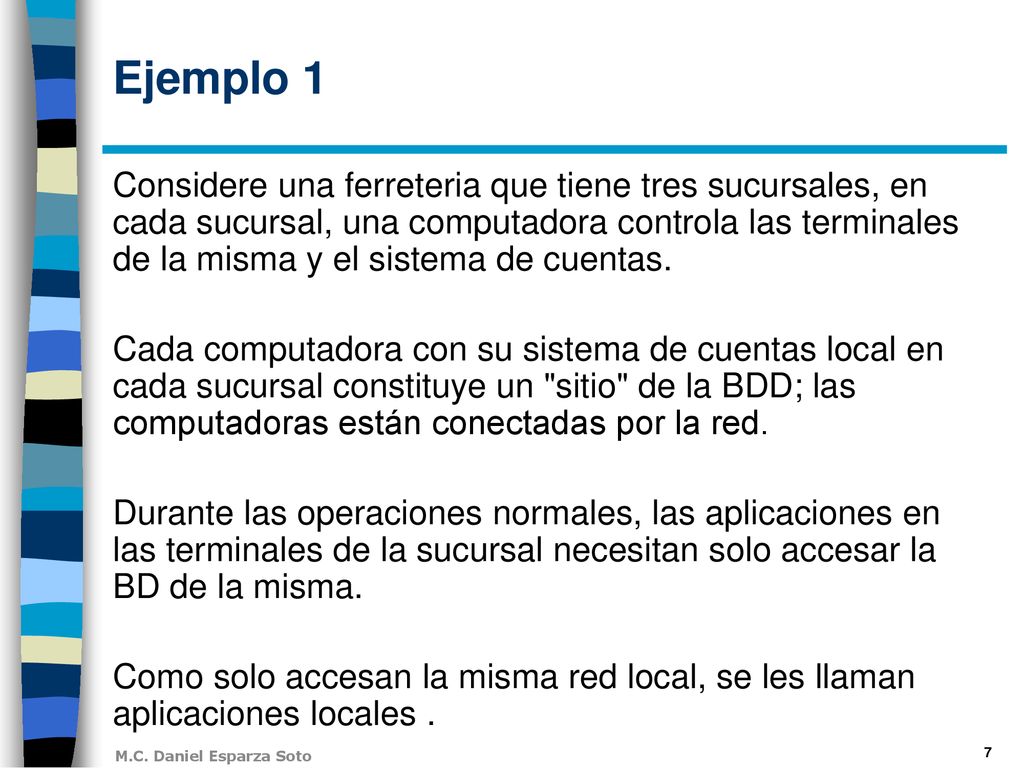 Ejemplo 1

Considere una ferreteria que tiene tres sucursales, en cada sucursal, una computadora controla las terminales de la misma y el sistema de cuentas.

Cada computadora con su sistema de cuentas local en cada sucursal constituye un "sitio" de la BDD; las computadoras están conectadas por la red.

Durante las operaciones normales, las aplicaciones en las terminales de la sucursal necesitan solo accesar la BD de la misma.

Como solo accesan la misma red local, se les llaman aplicaciones locales .

M.C. Daniel Esparza Soto

7